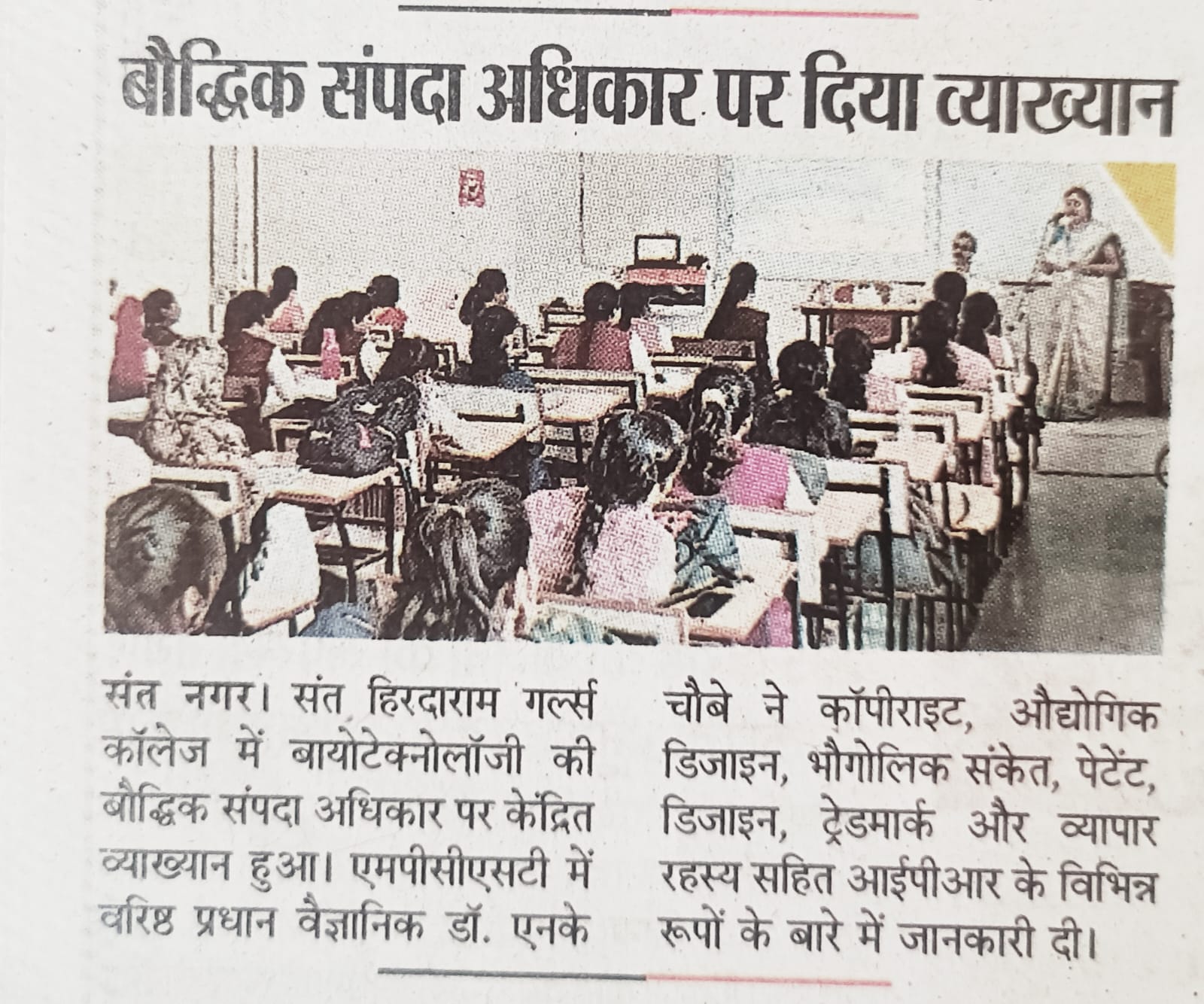 बौद्धिक संपदा अधिकार पर दिया व्याख्यान

संत नगर। संत हिरदाराम गर्ल्स कॉलेज में बायोटेक्नोलॉजी की बौद्धिक संपदा अधिकार पर केंद्रित व्याख्यान हुआ। एमपीसीएसटी में वरिष्ठ प्रधान वैज्ञानिक डॉ. एनके चौबे ने कॉपीराइट, औद्योगिक डिजाइन, भौगोलिक संकेत, पेटेंट, डिजाइन, ट्रेडमार्क और व्यापार रहस्य सहित आईपीआर के विभिन्न रूपों के बारे में जानकारी दी।